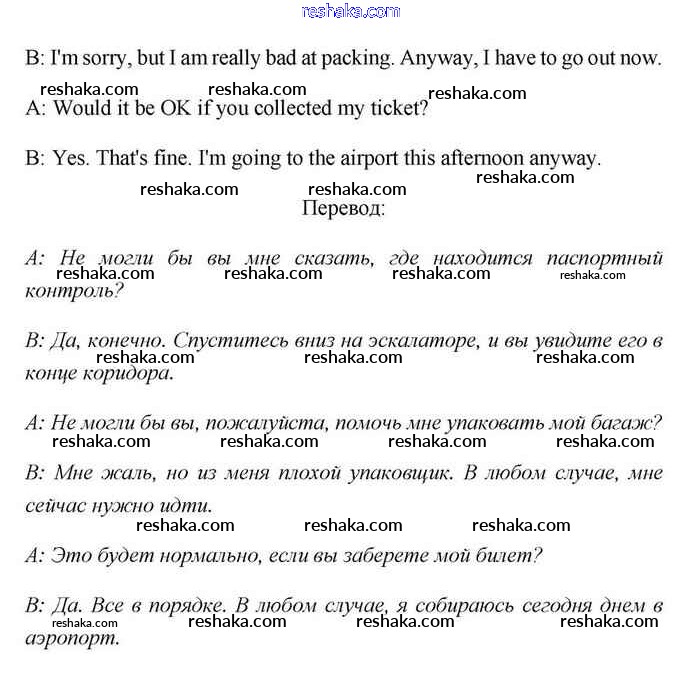 reshaka.com

B: I'm sorry, but I am really bad at packing. Anyway, I have to go out now.

reshaka.com reshaka.com reshaka.com

A: Would it be OK if you collected my ticket?

B: Yes. That's fine. I'm going to the airport this afternoon anyway.

reshaka.com reshaka.com reshaka.com

Перевод:

A: Не могли бы вы мне сказать, где находится паспортный контроль?

reshaka.com reshaka.com reshaka.com reshaka.com

B: Да, конечно. Спуститесь вниз на эскалаторе, и вы увидите его в конце коридора.

reshaka.com reshaka.com reshaka.com

A: Не могли бы вы, пожалуйста, помочь мне упаковать мой багаж?

reshaka.com reshaka.com reshaka.com reshaka.com

B: Мне жаль, но из меня плохой упаковщик. В любом случае, мне сейчас нужно идти.

reshaka.com reshaka.com reshaka.com

A: Это будет нормально, если вы заберете мой билет?

B: Да. Все в порядке. В любом случае, я собираюсь сегодня днем в аэропорт.

reshaka.com reshaka.com reshaka.com reshaka.com